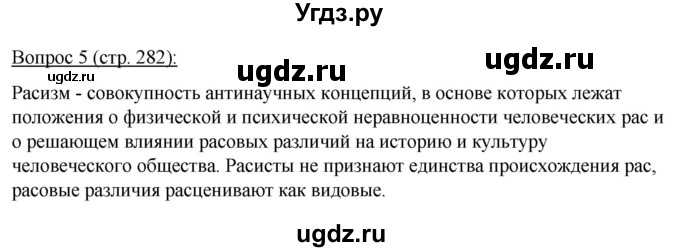 Угдз.ру

Вопрос 5 (стр. 282):

ugdz.ru ugdz.ru ugdz.ru

Расизм - совокупность антинаучных концепций, в основе которых лежат положения о физической и психической неравноценности человеческих рас и о решающем влиянии расовых различий на историю и культуру человеческого общества. Расисты не признают единства происхождения рас, расовые различия расценивают как видовые.

ugdz.ru